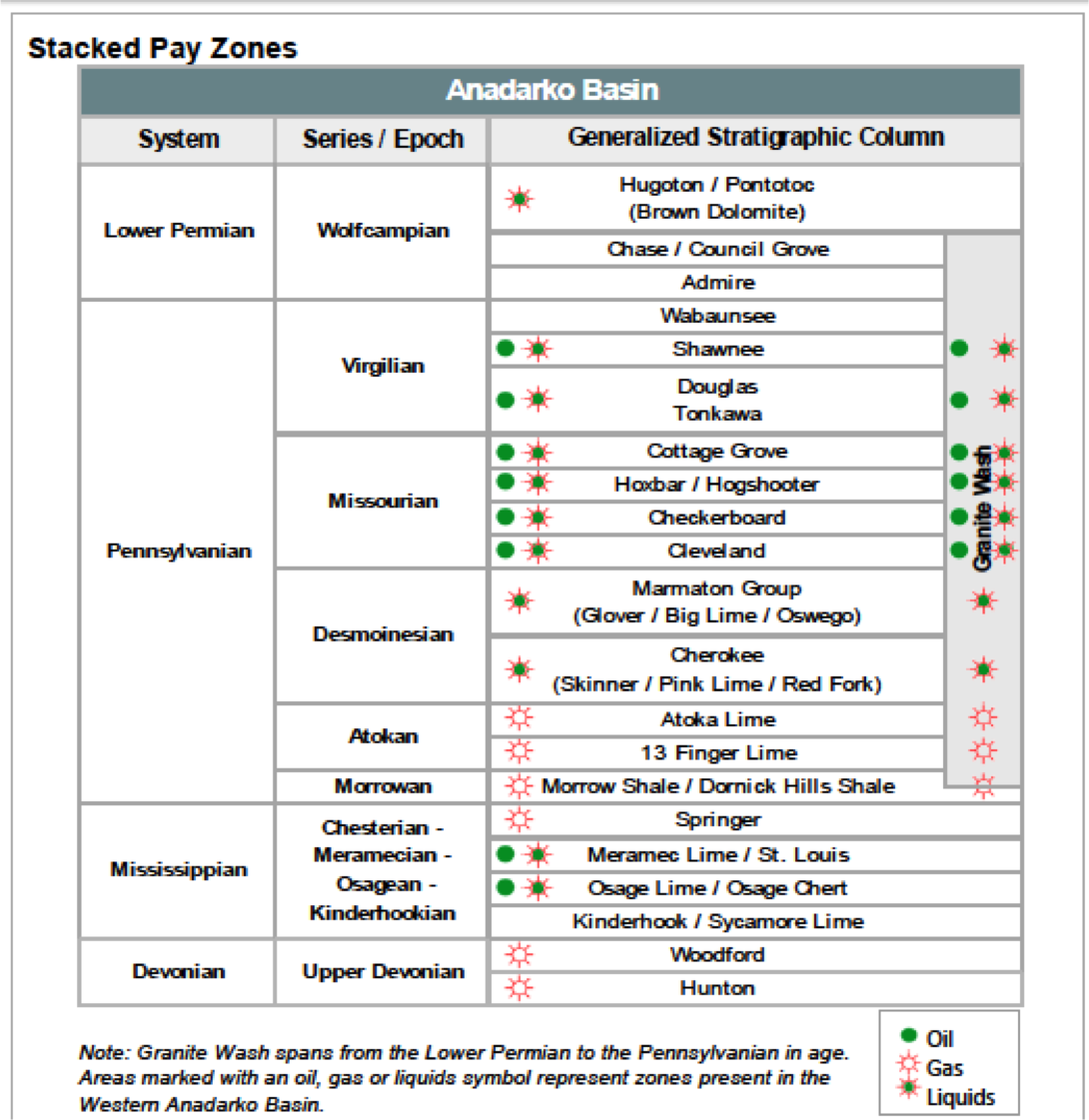 Stacked Pay Zones

Anadarko Basin

| System | Series / Epoch | Generalized Stratigraphic Column | |
|---|---|---|---|
| Lower Permian | Wolfcampian | Hugoton / Pontotoc (Brown Dolomite) | |
| | | Chase / Council Grove | Granite Wash |
| | | Admire | |
| Pennsylvanian | Virgilian | Wabaunsee | |
| | | Shawnee | |
| | | Douglas Tonkawa | |
| | Missourian | Cottage Grove | |
| | | Hoxbar / Hogshooter | |
| | | Checkerboard | |
| | | Cleveland | |
| | Desmoinesian | Marmaton Group (Glover / Big Lime / Oswego) | |
| | | Cherokee (Skinner / Pink Lime / Red Fork) | |
| | Atokan | Atoka Lime | |
| | | 13 Finger Lime | |
| | Morrowan | Morrow Shale / Dornick Hills Shale | |
| Mississippian | Chesterian - Meramecian - Osagean - Kinderhookian | Springer | |
| | | Meramec Lime / St. Louis | |
| | | Osage Lime / Osage Chert | |
| | | Kinderhook / Sycamore Lime | |
| Devonian | Upper Devonian | Woodford | |
| | | Hunton | |

Note: Granite Wash spans from the Lower Permian to the Pennsylvanian in age. Areas marked with an oil, gas or liquids symbol represent zones present in the Western Anadarko Basin.

Oil
Gas
Liquids